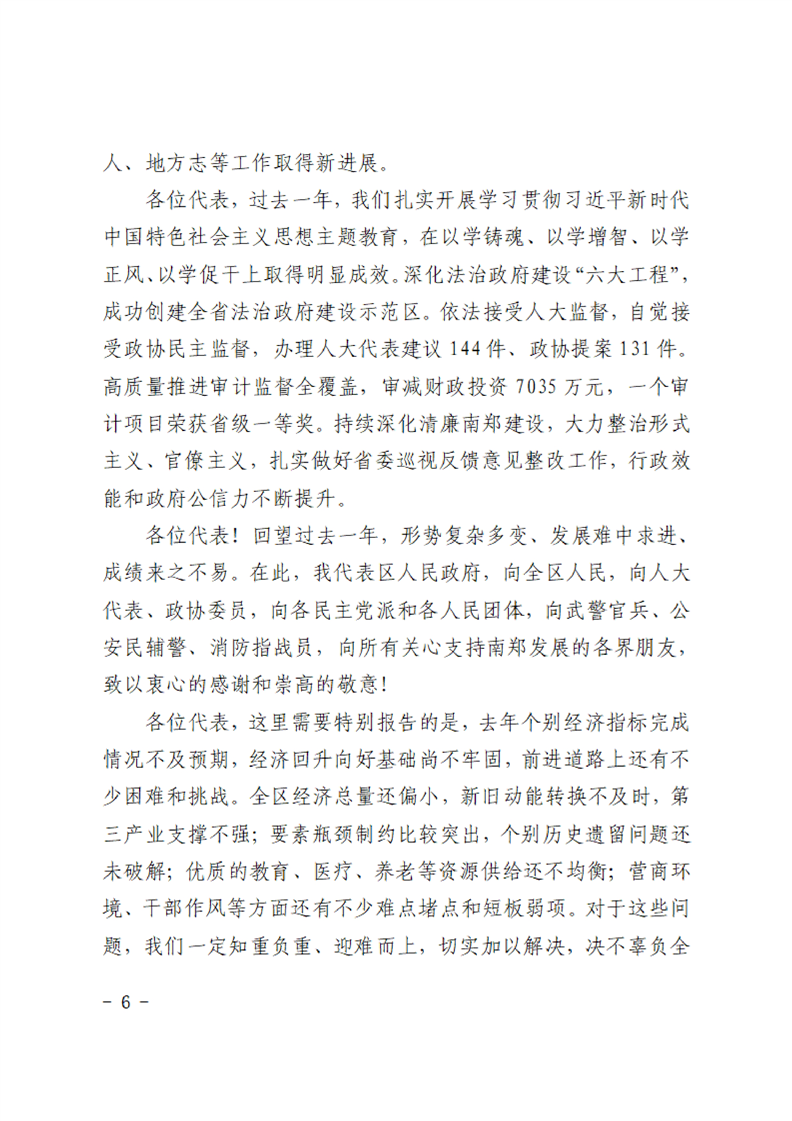 人、地方志等工作取得新进展。

各位代表，过去一年，我们扎实开展学习贯彻习近平新时代中国特色社会主义思想主题教育，在以学铸魂、以学增智、以学正风、以学促干上取得明显成效。深化法治政府建设“六大工程”，成功创建全省法治政府建设示范区。依法接受人大监督，自觉接受政协民主监督，办理人大代表建议144件、政协提案131件。高质量推进审计监督全覆盖，审减财政投资7035万元，一个审计项目荣获省级一等奖。持续深化清廉南郑建设，大力整治形式主义、官僚主义，扎实做好省委巡视反馈意见整改工作，行政效能和政府公信力不断提升。

各位代表！回望过去一年，形势复杂多变、发展难中求进、成绩来之不易。在此，我代表区人民政府，向全区人民，向人大代表、政协委员，向各民主党派和各人民团体，向武警官兵、公安民辅警、消防指战员，向所有关心支持南郑发展的各界朋友，致以衷心的感谢和崇高的敬意！

各位代表，这里需要特别报告的是，去年个别经济指标完成情况不及预期，经济回升向好基础尚不牢固，前进道路上还有不少困难和挑战。全区经济总量还偏小，新旧动能转换不及时，第三产业支撑不强；要素瓶颈制约比较突出，个别历史遗留问题还未破解；优质的教育、医疗、养老等资源供给还不均衡；营商环境、干部作风等方面还有不少难点堵点和短板弱项。对于这些问题，我们一定知重负重、迎难而上，切实加以解决，决不辜负全

- 6 -